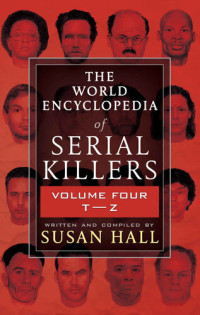 THE WORLD ENCYCLOPEDIA of SERIAL KILLERS

VOLUME FOUR
T—Z

WRITTEN AND COMPILED BY
SUSAN HALL